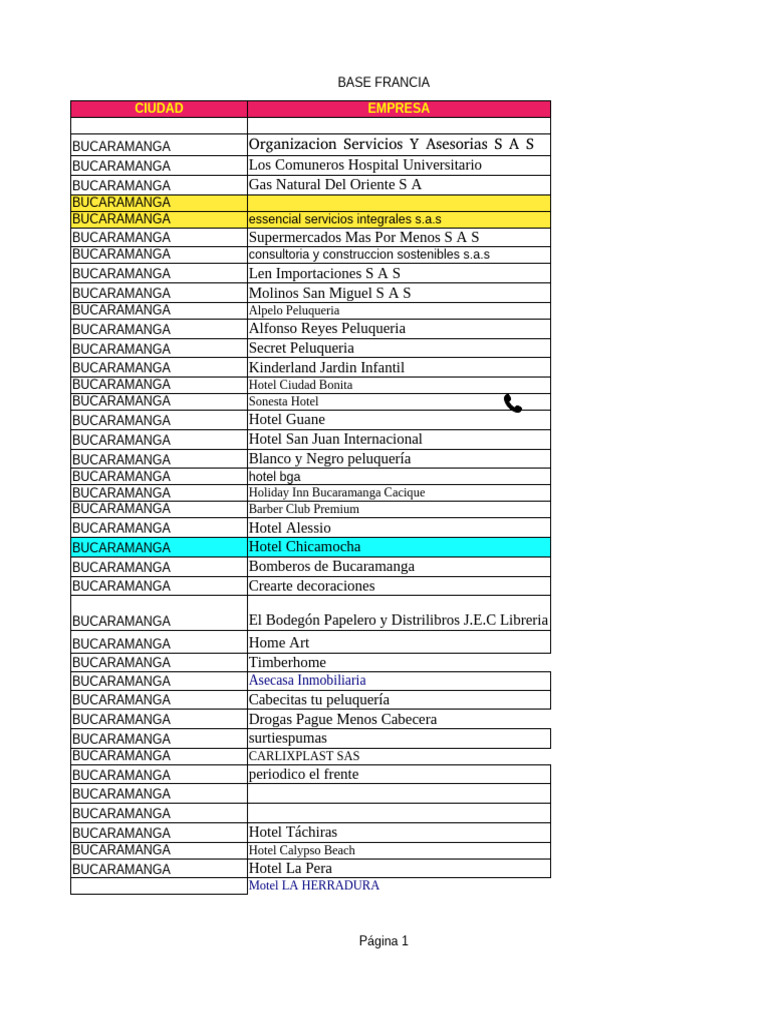 BASE FRANCIA

| CIUDAD | EMPRESA |
|---|---|
| | |
| BUCARAMANGA | Organizacion Servicios Y Asesorias S A S |
| BUCARAMANGA | Los Comuneros Hospital Universitario |
| BUCARAMANGA | Gas Natural Del Oriente S A |
| BUCARAMANGA | |
| BUCARAMANGA | essencial servicios integrales s.a.s |
| BUCARAMANGA | Supermercados Mas Por Menos S A S |
| BUCARAMANGA | consultoria y construccion sostenibles s.a.s |
| BUCARAMANGA | Len Importaciones S A S |
| BUCARAMANGA | Molinos San Miguel S A S |
| BUCARAMANGA | Alpelo Peluqueria |
| BUCARAMANGA | Alfonso Reyes Peluqueria |
| BUCARAMANGA | Secret Peluqueria |
| BUCARAMANGA | Kinderland Jardin Infantil |
| BUCARAMANGA | Hotel Ciudad Bonita |
| BUCARAMANGA | Sonesta Hotel |
| BUCARAMANGA | Hotel Guane |
| BUCARAMANGA | Hotel San Juan Internacional |
| BUCARAMANGA | Blanco y Negro peluquería |
| BUCARAMANGA | hotel bga |
| BUCARAMANGA | Holiday Inn Bucaramanga Cacique |
| BUCARAMANGA | Barber Club Premium |
| BUCARAMANGA | Hotel Alessio |
| BUCARAMANGA | Hotel Chicamocha |
| BUCARAMANGA | Bomberos de Bucaramanga |
| BUCARAMANGA | Crearte decoraciones |
| BUCARAMANGA | El Bodegón Papelero y Distrilibros J.E.C Libreria |
| BUCARAMANGA | Home Art |
| BUCARAMANGA | Timberhome |
| BUCARAMANGA | Asecasa Inmobiliaria |
| BUCARAMANGA | Cabecitas tu peluquería |
| BUCARAMANGA | Drogas Pague Menos Cabecera |
| BUCARAMANGA | surtiespumas |
| BUCARAMANGA | CARLIXPLAST SAS |
| BUCARAMANGA | periodico el frente |
| BUCARAMANGA | |
| BUCARAMANGA | |
| BUCARAMANGA | Hotel Táchiras |
| BUCARAMANGA | Hotel Calypso Beach |
| BUCARAMANGA | Hotel La Pera |
| | Motel LA HERRADURA |

Página 1